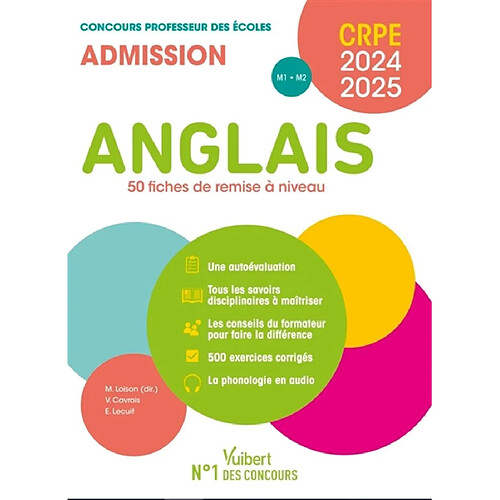 CONCOURS PROFESSEUR DES ÉCOLES
ADMISSION

M1 • M2

CRPE
2024
2025

ANGLAIS
50 fiches de remise à niveau

Une autoévaluation

Tous les savoirs disciplinaires à maîtriser

Les conseils du formateur pour faire la différence

500 exercices corrigés

La phonologie en audio

M. Loison (dir.)
V. Cavrois
E. Lecuit

Vuibert
N°1 DES CONCOURS